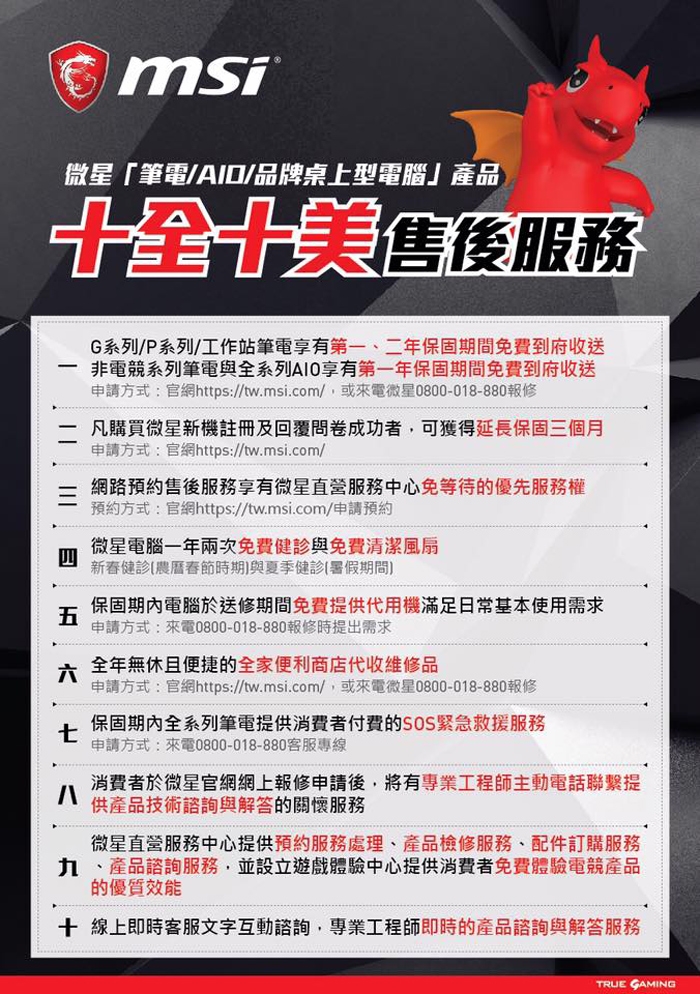 msi

微星「筆電/AIO/品牌桌上型電腦」產品

十全十美售後服務

一
G系列/P系列/工作站筆電享有第一、二年保固期間免費到府收送
非電競系列筆電與全系列AIO享有第一年保固期間免費到府收送
申請方式：官網https://tw.msi.com/，或來電微星0800-018-880報修

二
凡購買微星新機註冊及回覆問卷成功者，可獲得延長保固三個月
申請方式：官網https://tw.msi.com/

三
網路預約售後服務享有微星直營服務中心免等待的優先服務權
預約方式：官網https://tw.msi.com/申請預約

四
微星電腦一年兩次免費健診與免費清潔風扇
新春健診(農曆春節時期)與夏季健診(暑假期間)

五
保固期內電腦於送修期間免費提供代用機滿足日常基本使用需求
申請方式：來電0800-018-880報修時提出需求

六
全年無休且便捷的全家便利商店代收維修品
申請方式：官網https://tw.msi.com/，或來電微星0800-018-880報修

七
保固期內全系列筆電提供消費者付費的SOS緊急救援服務
申請方式：來電0800-018-880客服專線

八
消費者於微星官網網上報修申請後，將有專業工程師主動電話聯繫提供產品技術諮詢與解答的關懷服務

九
微星直營服務中心提供預約服務處理、產品檢修服務、配件訂購服務、產品諮詢服務，並設立遊戲體驗中心提供消費者免費體驗電競產品的優質效能

十
線上即時客服文字互動諮詢，專業工程師即時的產品諮詢與解答服務

TRUE GAMING